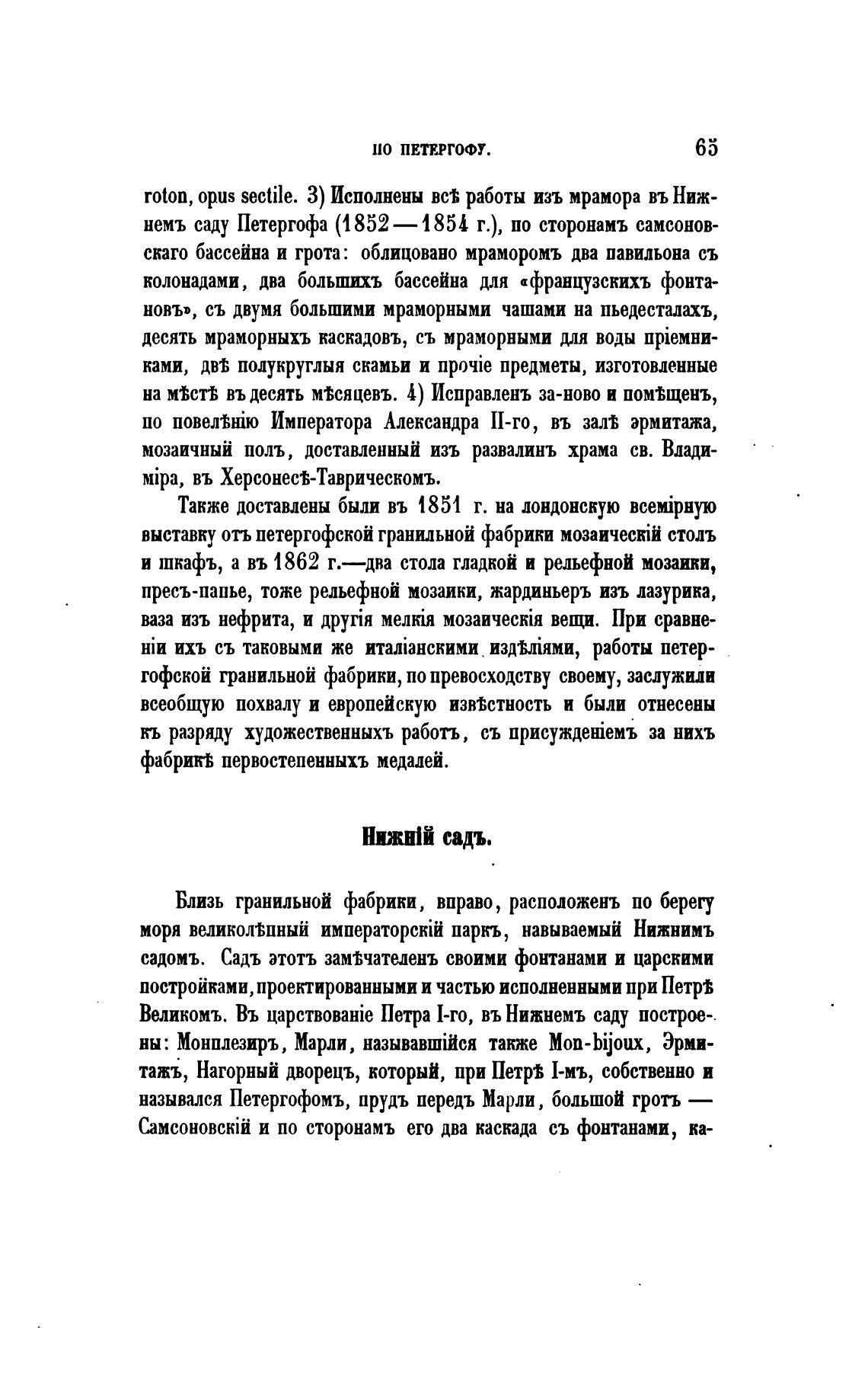 ПО ПЕТЕРГОФУ. 65

roton, opus sectile. 3) Исполнены всѣ работы изъ мрамора въ Нижнемъ саду Петергофа (1852—1854 г.), по сторонамъ самсоновскаго бассейна и грота: облицовано мраморомъ два павильона съ колонадами, два большихъ бассейна для «французскихъ фонтановъ», съ двумя большими мраморными чашами на пьедесталахъ, десять мраморныхъ каскадовъ, съ мраморными для воды пріемниками, двѣ полукруглыя скамьи и прочіе предметы, изготовленные на мѣстѣ въ десять мѣсяцевъ. 4) Исправленъ за-ново и помѣщенъ, по повелѣнію Императора Александра II-го, въ залѣ эрмитажа, мозаичный полъ, доставленный изъ развалинъ храма св. Владиміра, въ Херсонесѣ-Таврическомъ.

Также доставлены были въ 1851 г. на лондонскую всемірную выставку отъ петергофской гранильной фабрики мозаическій столъ и шкафъ, а въ 1862 г.—два стола гладкой и рельефной мозаики, пресъ-папье, тоже рельефной мозаики, жардиньеръ изъ лазурика, ваза изъ нефрита, и другія мелкія мозаическія вещи. При сравненіи ихъ съ таковыми же италіанскими издѣліями, работы петергофской гранильной фабрики, по превосходству своему, заслужили всеобщую похвалу и европейскую извѣстность и были отнесены къ разряду художественныхъ работъ, съ присужденіемъ за нихъ фабрикѣ первостепенныхъ медалей.

Нижній садъ.

Близь гранильной фабрики, вправо, расположенъ по берегу моря великолѣпный императорскій паркъ, навываемый Нижнимъ садомъ. Садъ этотъ замѣчателенъ своими фонтанами и царскими постройками, проектированными и частью исполненными при Петрѣ Великомъ. Въ царствованіе Петра I-го, въ Нижнемъ саду построены: Монплезиръ, Марли, называвшійся также Mon-bijoux, Эрмитажъ, Нагорный дворецъ, который, при Петрѣ I-мъ, собственно и назывался Петергофомъ, прудъ передъ Марли, большой гротъ — Самсоновскій и по сторонамъ его два каскада съ фонтанами, ка-